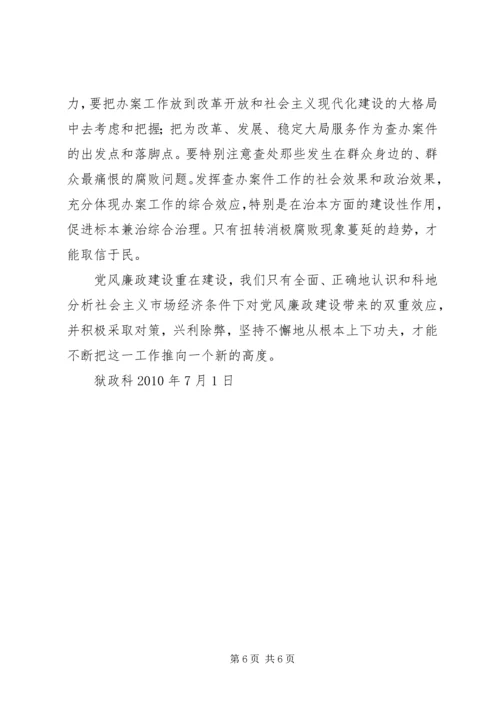 力，要把办案工作放到改革开放和社会主义现代化建设的大格局中去考虑和把握；把为改革、发展、稳定大局服务作为查办案件的出发点和落脚点。要特别注意查处那些发生在群众身边的、群众最痛恨的腐败问题。发挥查办案件工作的社会效果和政治效果，充分体现办案工作的综合效应，特别是在治本方面的建设性作用，促进标本兼治综合治理。只有扭转消极腐败现象蔓延的趋势，才能取信于民。

党风廉政建设重在建设，我们只有全面、正确地认识和科地分析社会主义市场经济条件下对党风廉政建设带来的双重效应，并积极采取对策，兴利除弊，坚持不懈地从根本上下功夫，才能不断把这一工作推向一个新的高度。

狱政科 2010 年 7 月 1 日

第 6 页 共 6 页